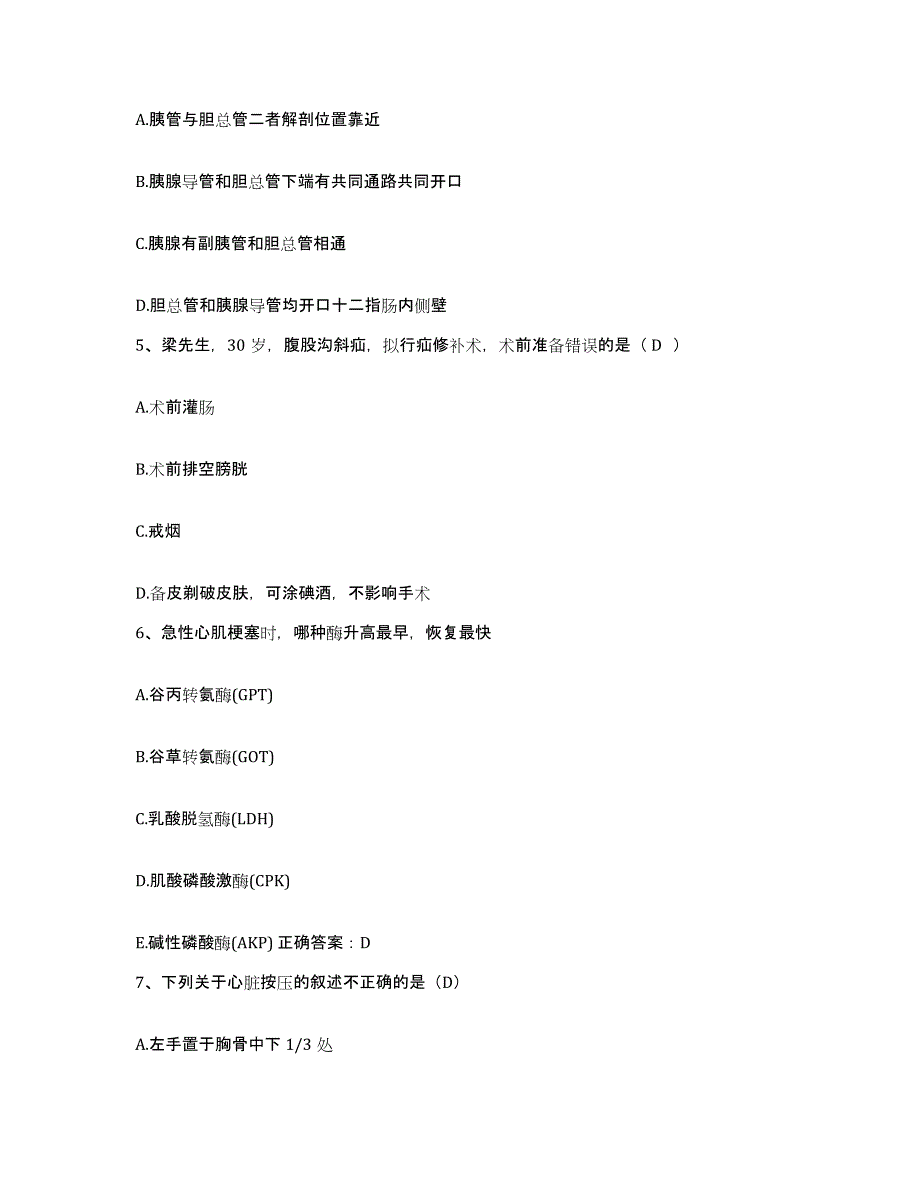 A.胰管与胆总管二者解剖位置靠近

B.胰腺导管和胆总管下端有共同通路共同开口

C.胰腺有副胰管和胆总管相通

D.胆总管和胰腺导管均开口十二指肠内侧壁

5、梁先生，30 岁，腹股沟斜疝，拟行疝修补术，术前准备错误的是（D ）

A.术前灌肠

B.术前排空膀胱

C.戒烟

D.备皮剃破皮肤，可涂碘酒，不影响手术

6、急性心肌梗塞时，哪种酶升高最早，恢复最快

A.谷丙转氨酶(GPT)

B.谷草转氨酶(GOT)

C.乳酸脱氢酶(LDH)

D.肌酸磷酸激酶(CPK)

E.碱性磷酸酶(AKP) 正确答案：D

7、下列关于心脏按压的叙述不正确的是（D）

A.左手置于胸骨中下 1/3 处